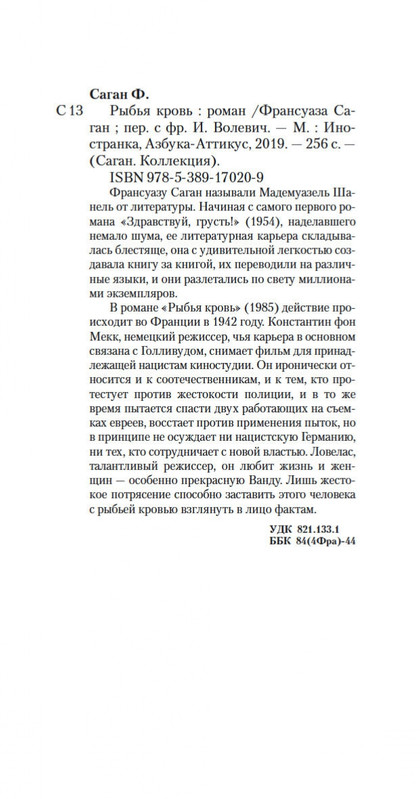 Саган Ф.

С 13 Рыбья кровь : роман /Франсуаза Саган ; пер. с фр. И. Волевич. — М. : Иностранка, Азбука-Аттикус, 2019. — 256 с. — (Саган. Коллекция).

ISBN 978-5-389-17020-9

Франсуазу Саган называли Мадемуазель Шанель от литературы. Начиная с самого первого романа «Здравствуй, грусть!» (1954), наделавшего немало шума, ее литературная карьера складывалась блестяще, она с удивительной легкостью создавала книгу за книгой, их переводили на различные языки, и они разлетались по свету миллионами экземпляров.

В романе «Рыбья кровь» (1985) действие происходит во Франции в 1942 году. Константин фон Мекк, немецкий режиссер, чья карьера в основном связана с Голливудом, снимает фильм для принадлежащей нацистам киностудии. Он иронически относится и к соотечественникам, и к тем, кто протестует против жестокости полиции, и в то же время пытается спасти двух работающих на съемках евреев, восстает против применения пыток, но в принципе не осуждает ни нацистскую Германию, ни тех, кто сотрудничает с новой властью. Ловелас, талантливый режиссер, он любит жизнь и женщин — особенно прекрасную Ванду. Лишь жестокое потрясение способно заставить этого человека с рыбьей кровью взглянуть в лицо фактам.

УДК 821.133.1
ББК 84(4Фра)-44